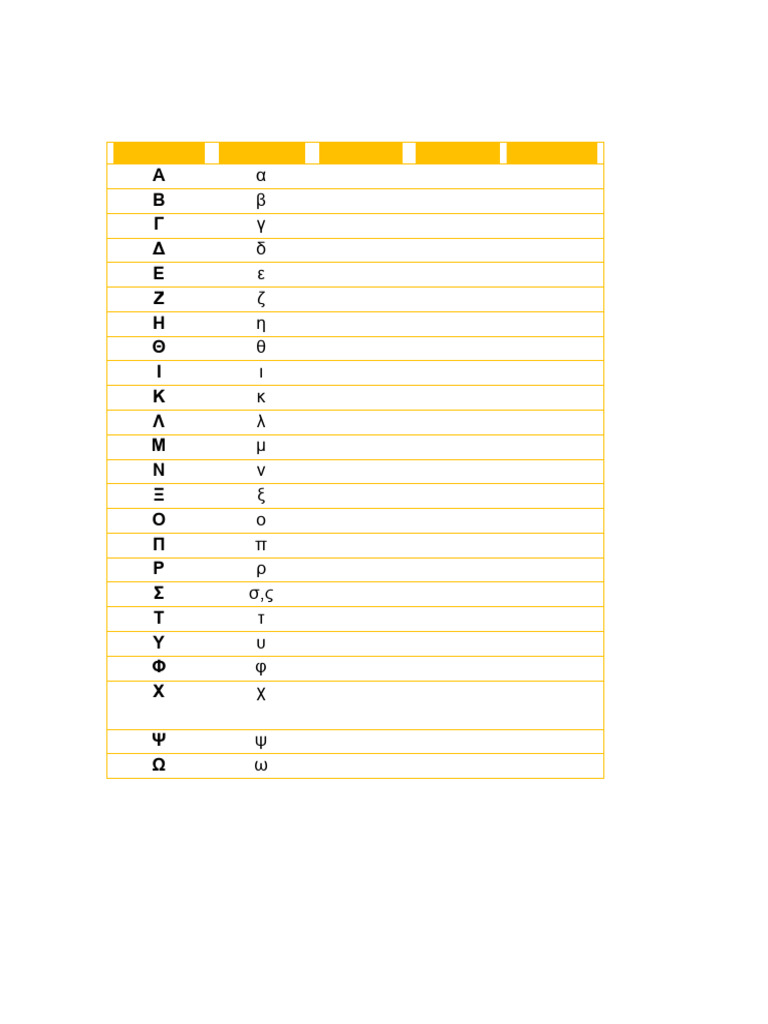 | | | | | |
|---|---|---|---|---|
| Α | α | | | |
| Β | β | | | |
| Γ | γ | | | |
| Δ | δ | | | |
| Ε | ε | | | |
| Ζ | ζ | | | |
| Η | η | | | |
| Θ | θ | | | |
| Ι | ι | | | |
| Κ | κ | | | |
| Λ | λ | | | |
| Μ | μ | | | |
| Ν | ν | | | |
| Ξ | ξ | | | |
| Ο | ο | | | |
| Π | π | | | |
| Ρ | ρ | | | |
| Σ | σ,ς | | | |
| Τ | τ | | | |
| Υ | υ | | | |
| Φ | φ | | | |
| Χ | χ | | | |
| Ψ | ψ | | | |
| Ω | ω | | | |